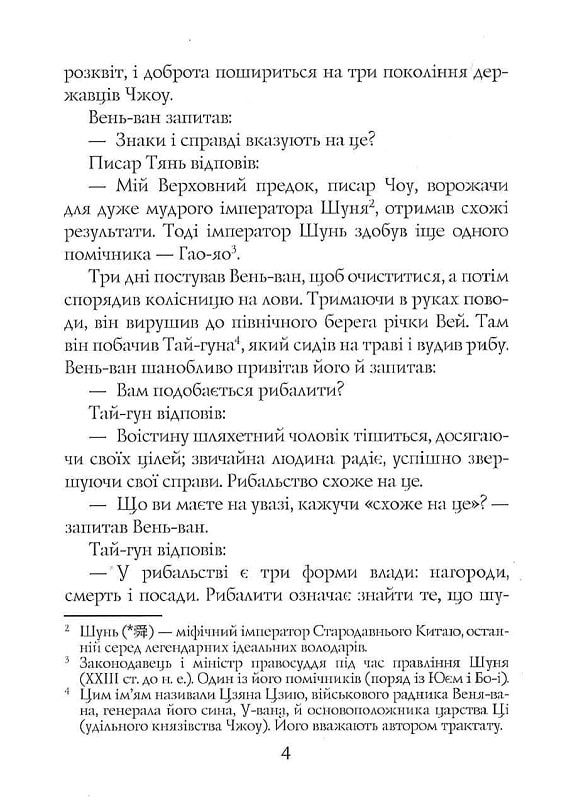 розквіт, і доброта пошириться на три покоління державців Чжоу.

Вень-ван запитав:

— Знаки і справді вказують на це?

Писар Тянь відповів:

— Мій Верховний предок, писар Чоу, ворожачи для дуже мудрого імператора Шуня$^2$, отримав схожі результати. Тоді імператор Шунь здобув іще одного помічника — Гао-яо$^3$.

Три дні постував Вень-ван, щоб очиститися, а потім спорядив колісницю на лови. Тримаючи в руках поводи, він вирушив до північного берега річки Вей. Там він побачив Тай-гуна$^4$, який сидів на траві і вудив рибу. Вень-ван шанобливо привітав його й запитав:

— Вам подобається рибалити?

Тай-гун відповів:

— Воістину шляхетний чоловік тішиться, досягаючи своїх цілей; звичайна людина радіє, успішно звершуючи свої справи. Рибальство схоже на це.

— Що ви маєте на увазі, кажучи «схоже на це»? — запитав Вень-ван.

Тай-гун відповів:

— У рибальстві є три форми влади: нагороди, смерть і посади. Рибалити означає знайти те, що шу-

$^2$ Шунь (*舜) — міфічний імператор Стародавнього Китаю, останній серед легендарних ідеальних володарів.

$^3$ Законодавець і міністр правосуддя під час правління Шуня (XXIII ст. до н. е.). Один із його помічників (поряд із Юєм і Бо-і).

$^4$ Цим ім'ям називали Цзяна Цзию, військового радника Веня-вана, генерала його сина, У-вана, й основоположника царства Ці (удільного князівства Чжоу). Його вважають автором трактату.

4